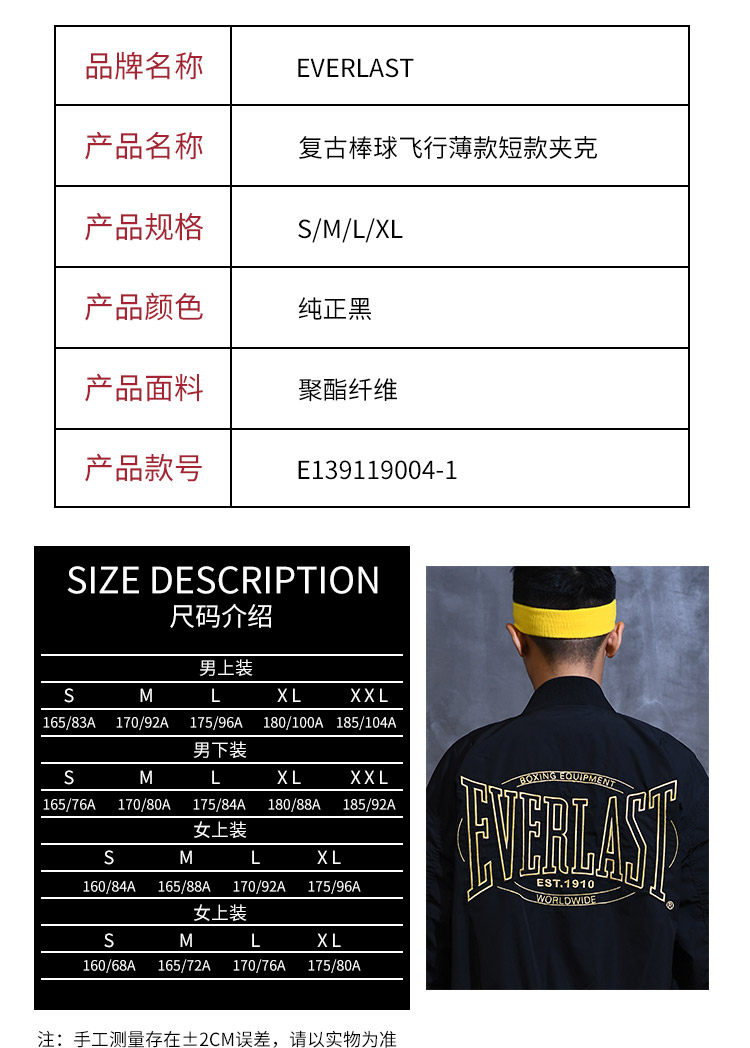 | 品牌名称 | EVERLAST |
|---|---|
| 产品名称 | 复古棒球飞行薄款短款夹克 |
| 产品规格 | S/M/L/XL |
| 产品颜色 | 纯正黑 |
| 产品面料 | 聚酯纤维 |
| 产品款号 | E139119004-1 |

SIZE DESCRIPTION
尺码介绍

男上装

| S | M | L | XL | XXL |
|---|---|---|---|---|
| 165/83A | 170/92A | 175/96A | 180/100A | 185/104A |

男下装

| S | M | L | XL | XXL |
|---|---|---|---|---|
| 165/76A | 170/80A | 175/84A | 180/88A | 185/92A |

女上装

| S | M | L | XL |
|---|---|---|---|
| 160/84A | 165/88A | 170/92A | 175/96A |

女上装

| S | M | L | XL |
|---|---|---|---|
| 160/68A | 165/72A | 170/76A | 175/80A |

BOXING EQUIPMENT
EVERLAST
EST.1910
WORLDWIDE

注：手工测量存在±2CM误差，请以实物为准